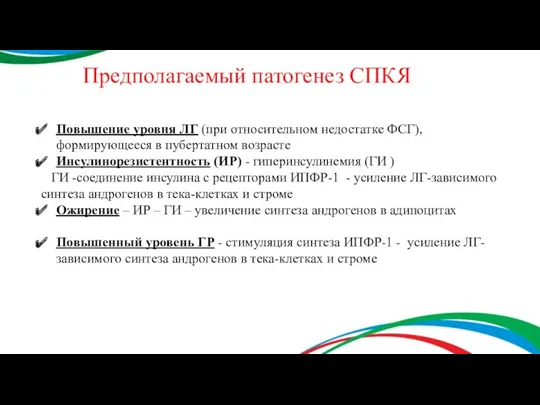 Предполагаемый патогенез СПКЯ

✔ Повышение уровня ЛГ (при относительном недостатке ФСГ), формирующееся в пубертатном возрасте
✔ Инсулинорезистентность (ИР) - гиперинсулинемия (ГИ )
ГИ -соединение инсулина с рецепторами ИПФР-1 - усиление ЛГ-зависимого синтеза андрогенов в тека-клетках и строме
✔ Ожирение – ИР – ГИ – увеличение синтеза андрогенов в адипоцитах

✔ Повышенный уровень ГР - стимуляция синтеза ИПФР-1 - усиление ЛГ-зависимого синтеза андрогенов в тека-клетках и строме